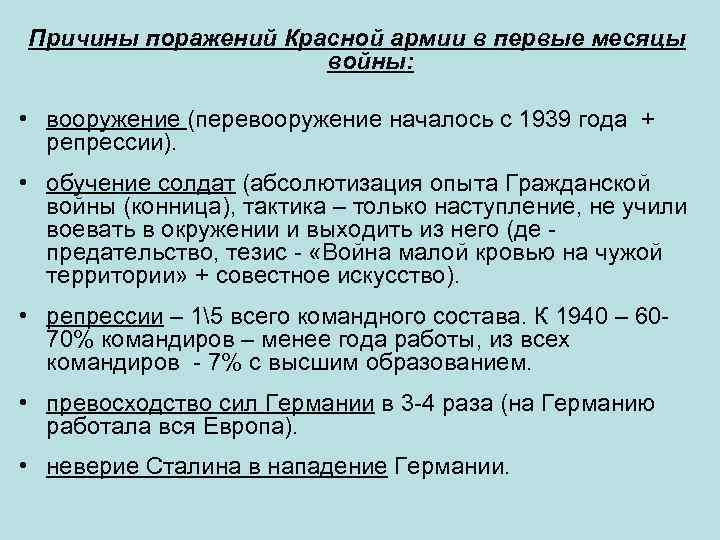 Причины поражений Красной армии в первые месяцы войны:

• вооружение (перевооружение началось с 1939 года + репрессии).

• обучение солдат (абсолютизация опыта Гражданской войны (конница), тактика – только наступление, не учили воевать в окружении и выходить из него (де - предательство, тезис - «Война малой кровью на чужой территории» + совестное искусство).

• репрессии – 1\5 всего командного состава. К 1940 – 60-70% командиров – менее года работы, из всех командиров - 7% с высшим образованием.

• превосходство сил Германии в 3-4 раза (на Германию работала вся Европа).

• неверие Сталина в нападение Германии.